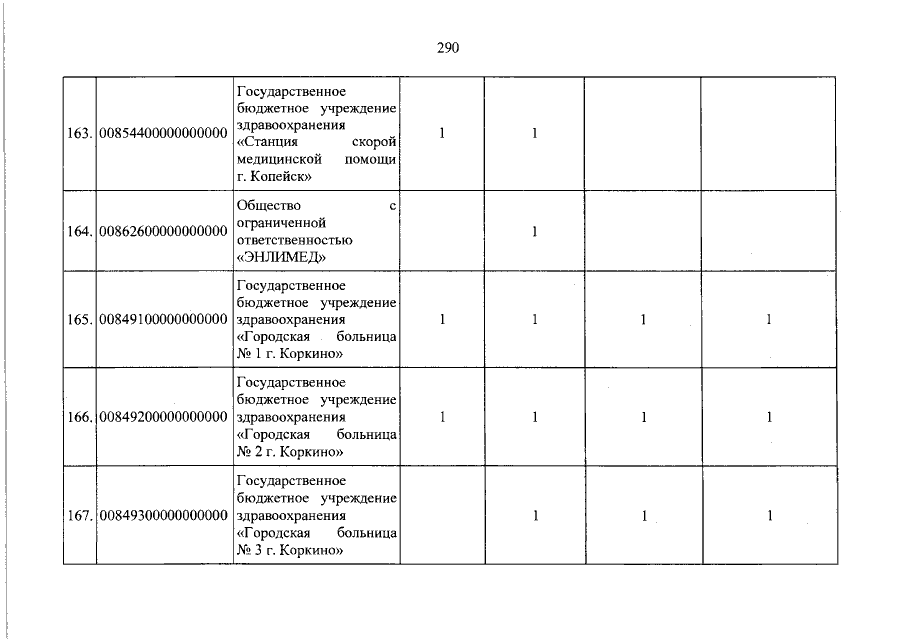 290

| | | | | | | |
|---|---|---|---|---|---|---|
| 163. | 00854400000000000 | Государственное бюджетное учреждение здравоохранения «Станция скорой медицинской помощи г. Копейск» | 1 | 1 | | |
| 164. | 00862600000000000 | Общество с ограниченной ответственностью «ЭНЛИМЕД» | | 1 | | |
| 165. | 00849100000000000 | Государственное бюджетное учреждение здравоохранения «Городская больница № 1 г. Коркино» | 1 | 1 | 1 | 1 |
| 166. | 00849200000000000 | Государственное бюджетное учреждение здравоохранения «Городская больница № 2 г. Коркино» | 1 | 1 | 1 | 1 |
| 167. | 00849300000000000 | Государственное бюджетное учреждение здравоохранения «Городская больница № 3 г. Коркино» | | 1 | 1 | 1 |